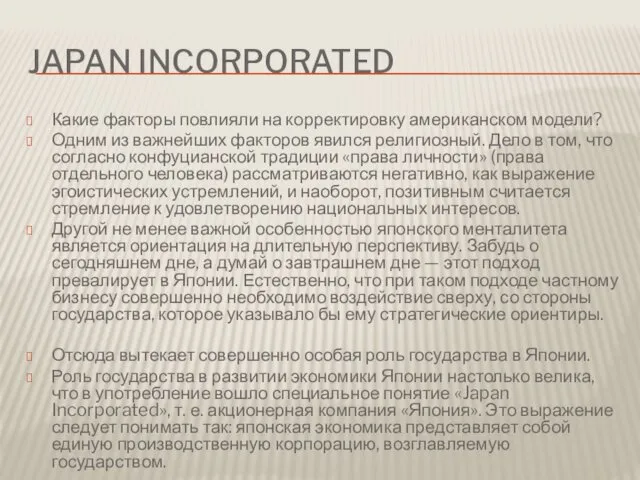 JAPAN INCORPORATED

Какие факторы повлияли на корректировку американском модели?

Одним из важнейших факторов явился религиозный. Дело в том, что согласно конфуцианской традиции «права личности» (права отдельного человека) рассматриваются негативно, как выражение эгоистических устремлений, и наоборот, позитивным считается стремление к удовлетворению национальных интересов.

Другой не менее важной особенностью японского менталитета является ориентация на длительную перспективу. Забудь о сегодняшнем дне, а думай о завтрашнем дне — этот подход превалирует в Японии. Естественно, что при таком подходе частному бизнесу совершенно необходимо воздействие сверху, со стороны государства, которое указывало бы ему стратегические ориентиры.

Отсюда вытекает совершенно особая роль государства в Японии.

Роль государства в развитии экономики Японии настолько велика, что в употребление вошло специальное понятие «Japan Incorporated», т. е. акционерная компания «Япония». Это выражение следует понимать так: японская экономика представляет собой единую производственную корпорацию, возглавляемую государством.